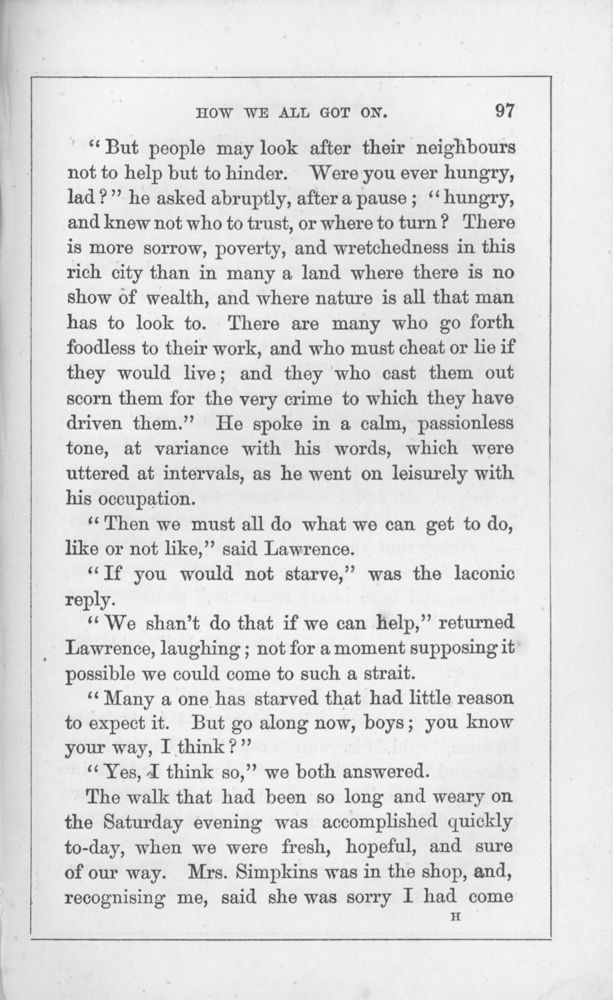 HOW WE ALL GOT ON. 97

"But people may look after their neighbours not to help but to hinder. Were you ever hungry, lad?" he asked abruptly, after a pause; "hungry, and knew not who to trust, or where to turn? There is more sorrow, poverty, and wretchedness in this rich city than in many a land where there is no show of wealth, and where nature is all that man has to look to. There are many who go forth foodless to their work, and who must cheat or lie if they would live; and they who cast them out scorn them for the very crime to which they have driven them." He spoke in a calm, passionless tone, at variance with his words, which were uttered at intervals, as he went on leisurely with his occupation.

"Then we must all do what we can get to do, like or not like," said Lawrence.

"If you would not starve," was the laconic reply.

"We shan't do that if we can help," returned Lawrence, laughing; not for a moment supposing it possible we could come to such a strait.

"Many a one has starved that had little reason to expect it. But go along now, boys; you know your way, I think?"

"Yes, I think so," we both answered.

The walk that had been so long and weary on the Saturday evening was accomplished quickly to-day, when we were fresh, hopeful, and sure of our way. Mrs. Simpkins was in the shop, and, recognising me, said she was sorry I had come

H